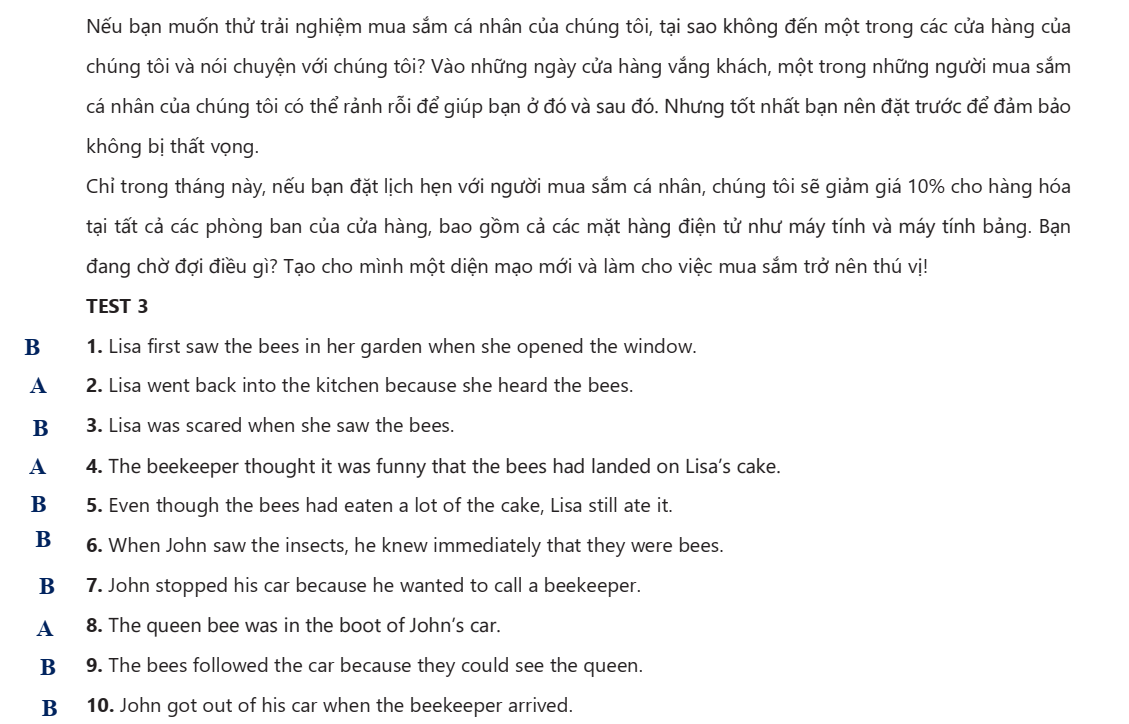 Nếu bạn muốn thử trải nghiệm mua sắm cá nhân của chúng tôi, tại sao không đến một trong các cửa hàng của chúng tôi và nói chuyện với chúng tôi? Vào những ngày cửa hàng vắng khách, một trong những người mua sắm cá nhân của chúng tôi có thể rảnh rỗi để giúp bạn ở đó và sau đó. Nhưng tốt nhất bạn nên đặt trước để đảm bảo không bị thất vọng.

Chỉ trong tháng này, nếu bạn đặt lịch hẹn với người mua sắm cá nhân, chúng tôi sẽ giảm giá 10% cho hàng hóa tại tất cả các phòng ban của cửa hàng, bao gồm cả các mặt hàng điện tử như máy tính và máy tính bảng. Bạn đang chờ đợi điều gì? Tạo cho mình một diện mạo mới và làm cho việc mua sắm trở nên thú vị!

TEST 3

B 1. Lisa first saw the bees in her garden when she opened the window.

A 2. Lisa went back into the kitchen because she heard the bees.

B 3. Lisa was scared when she saw the bees.

A 4. The beekeeper thought it was funny that the bees had landed on Lisa's cake.

B 5. Even though the bees had eaten a lot of the cake, Lisa still ate it.

B 6. When John saw the insects, he knew immediately that they were bees.

B 7. John stopped his car because he wanted to call a beekeeper.

A 8. The queen bee was in the boot of John's car.

B 9. The bees followed the car because they could see the queen.

B 10. John got out of his car when the beekeeper arrived.